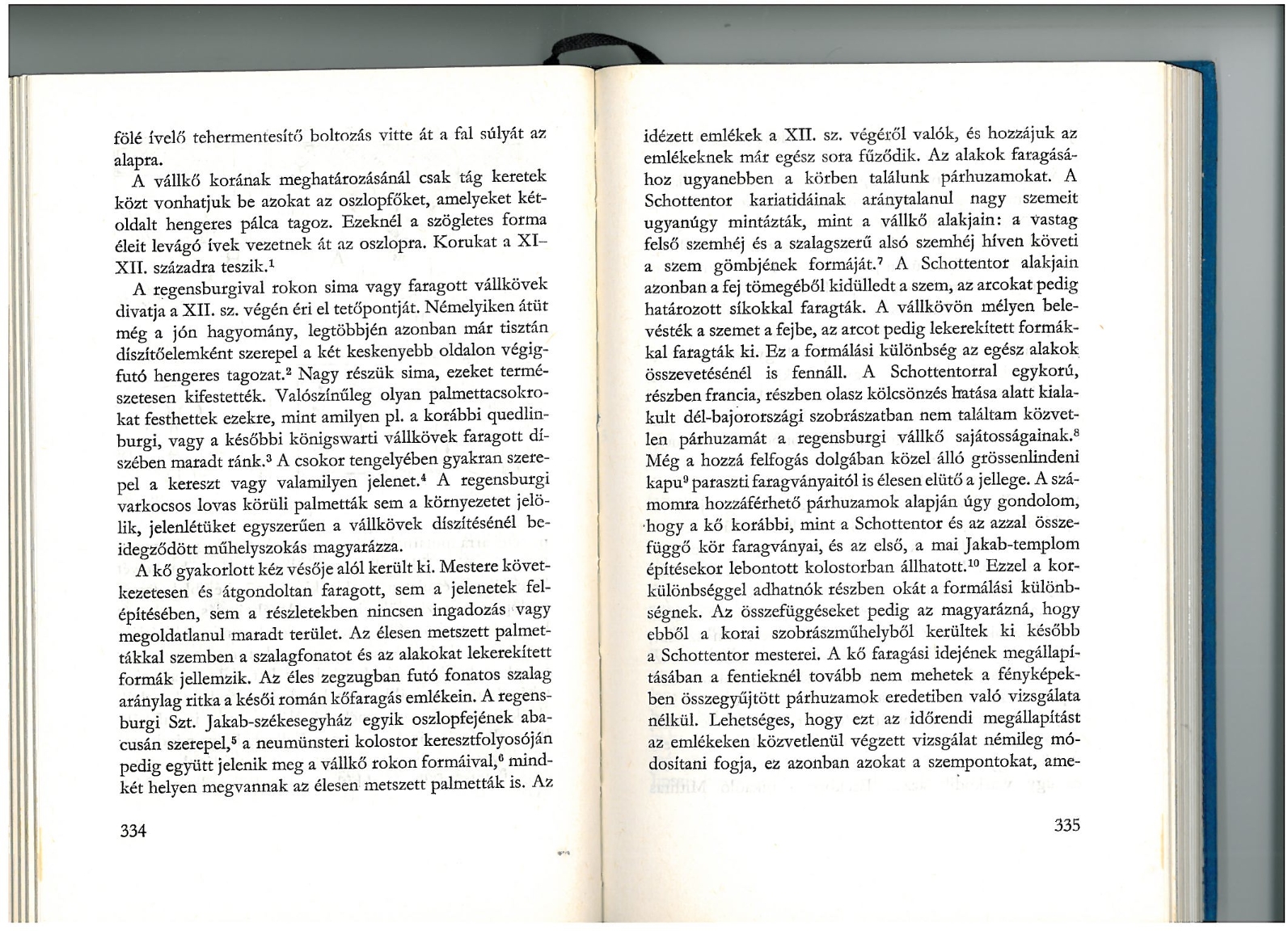 fölé ívelő tehermentesítő boltozás vitte át a fal súlyát az alapra.

A vállkő korának meghatározásánál csak tág keretek közt vonhatjuk be azokat az oszlopfőket, amelyeket kétoldalt hengeres pálca tagoz. Ezeknél a szögletes forma éleit levágó ívek vezetnek át az oszlopra. Korukat a XI–XII. századra teszik.$^1$

A regensburgival rokon sima vagy faragott vállkövek divatja a XII. sz. végén éri el tetőpontját. Némelyiken átüt még a jón hagyomány, legtöbbjén azonban már tisztán díszítőelemként szerepel a két keskenyebb oldalon végigfutó hengeres tagozat.$^2$ Nagy részük sima, ezeket természetesen kifestették. Valószínűleg olyan palmettacsokrokat festhettek ezekre, mint amilyen pl. a korábbi quedlinburgi, vagy a későbbi königswarti vállkövek faragott díszében maradt ránk.$^3$ A csokor tengelyében gyakran szerepel a kereszt vagy valamilyen jelenet.$^4$ A regensburgi varkocsos lovas körüli palmetták sem a környezetet jelölik, jelenlétüket egyszerűen a vállkövek díszítésénél beidegződött műhelyszokás magyarázza.

A kő gyakorlott kéz vésője alól került ki. Mestere következetesen és átgondoltan faragott, sem a jelenetek felépítésében, sem a részletekben nincsen ingadozás vagy megoldatlanul maradt terület. Az élesen metszett palmettákkal szemben a szalagfonatot és az alakokat lekerekített formák jellemzik. Az éles zegzugban futó fonatos szalag aránylag ritka a késői román kőfaragás emlékein. A regensburgi Szt. Jakab-székesegyház egyik oszlopfejének abacusán szerepel,$^5$ a neumünsteri kolostor keresztfolyosóján pedig együtt jelenik meg a vállkő rokon formáival,$^6$ mindkét helyen megvannak az élesen metszett palmetták is. Az

334

idézett emlékek a XII. sz. végéről valók, és hozzájuk az emlékeknek már egész sora fűződik. Az alakok faragásához ugyanebben a körben találunk párhuzamokat. A Schottentor kariatidáinak aránytalanul nagy szemeit ugyanúgy mintázták, mint a vállkő alakjain: a vastag felső szemhéj és a szalagszerű alsó szemhéj híven követi a szem gömbjének formáját.$^7$ A Schottentor alakjain azonban a fej tömegéből kidülledt a szem, az arcokat pedig határozott síkokkal faragták. A vállkövön mélyen belevésték a szemet a fejbe, az arcot pedig lekerekített formákkal faragták ki. Ez a formálási különbség az egész alakok összevetésénél is fennáll. A Schottentorral egykorú, részben francia, részben olasz kölcsönzés hatása alatt kialakult dél-bajorországi szobrászatban nem találtam közvetlen párhuzamát a regensburgi vállkő sajátosságainak.$^8$ Még a hozzá felfogás dolgában közel álló grössenlindeni kapu$^9$ paraszti faragványaitól is élesen elütő a jellege. A számomra hozzáférhető párhuzamok alapján úgy gondolom, hogy a kő korábbi, mint a Schottentor és az azzal összefüggő kör faragványai, és az első, a mai Jakab-templom építésekor lebontott kolostorban állhatott.$^{10}$ Ezzel a korkülönbséggel adhatnók részben okát a formálási különbségnek. Az összefüggéseket pedig az magyarázná, hogy ebből a korai szobrászműhelyből kerültek ki később a Schottentor mesterei. A kő faragási idejének megállapításában a fentieknél tovább nem mehetek a fényképekben összegyűjtött párhuzamok eredetiben való vizsgálata nélkül. Lehetséges, hogy ezt az időrendi megállapítást az emlékeken közvetlenül végzett vizsgálat némileg módosítani fogja, ez azonban azokat a szempontokat, ame-

335